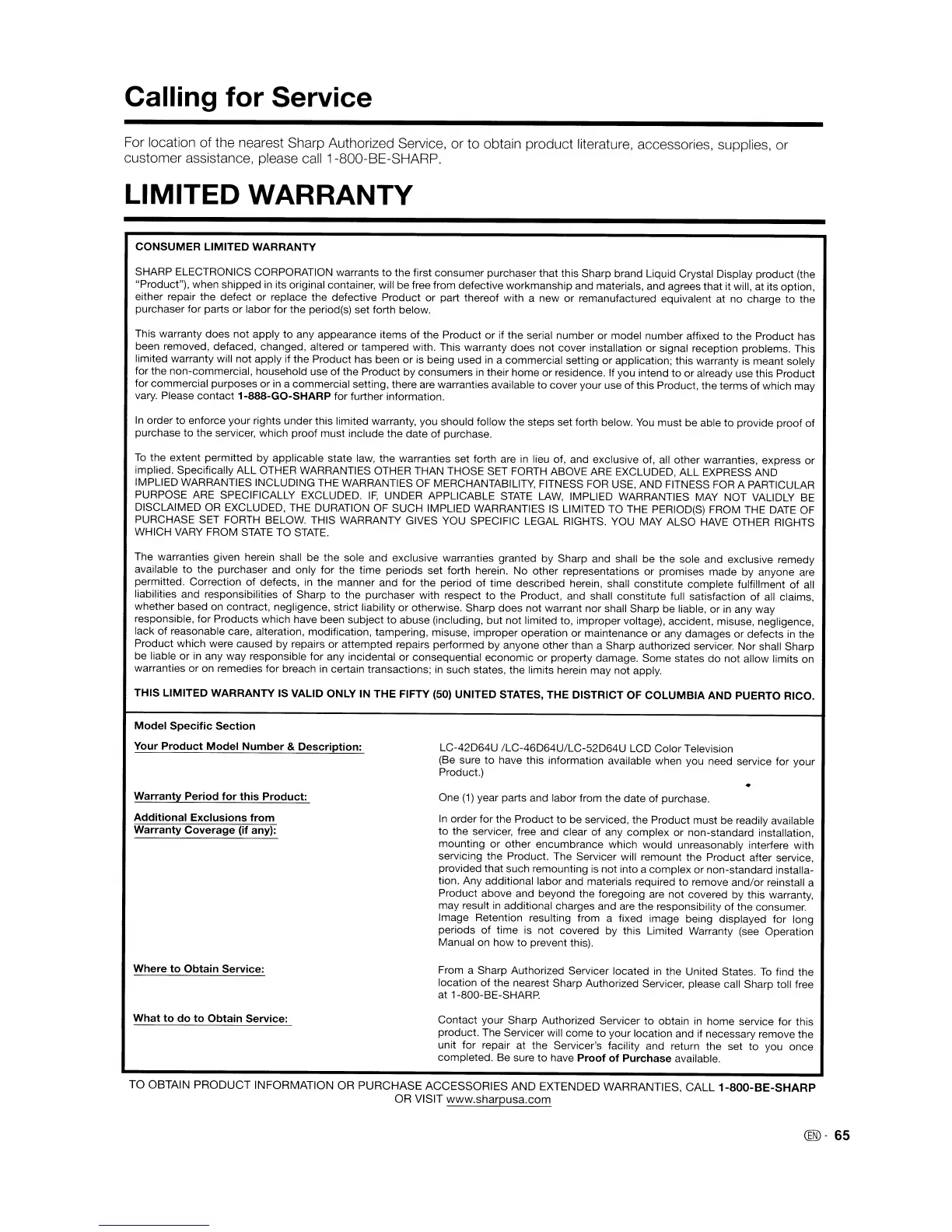 Calling for Service

For location of the nearest Sharp Authorized Service, or to obtain product literature, accessories, supplies, or customer assistance, please call 1-800-BE-SHARP.

LIMITED WARRANTY

CONSUMER LIMITED WARRANTY

SHARP ELECTRONICS CORPORATION warrants to the first consumer purchaser that this Sharp brand Liquid Crystal Display product (the "Product"), when shipped in its original container, will be free from defective workmanship and materials, and agrees that it will, at its option, either repair the defect or replace the defective Product or part thereof with a new or remanufactured equivalent at no charge to the purchaser for parts or labor for the period(s) set forth below.

This warranty does not apply to any appearance items of the Product or if the serial number or model number affixed to the Product has been removed, defaced, changed, altered or tampered with. This warranty does not cover installation or signal reception problems. This limited warranty will not apply if the Product has been or is being used in a commercial setting or application; this warranty is meant solely for the non-commercial, household use of the Product by consumers in their home or residence. If you intend to or already use this Product for commercial purposes or in a commercial setting, there are warranties available to cover your use of this Product, the terms of which may vary. Please contact 1-888-GO-SHARP for further information.

In order to enforce your rights under this limited warranty, you should follow the steps set forth below. You must be able to provide proof of purchase to the servicer, which proof must include the date of purchase.

To the extent permitted by applicable state law, the warranties set forth are in lieu of, and exclusive of, all other warranties, express or implied. Specifically ALL OTHER WARRANTIES OTHER THAN THOSE SET FORTH ABOVE ARE EXCLUDED, ALL EXPRESS AND IMPLIED WARRANTIES INCLUDING THE WARRANTIES OF MERCHANTABILITY, FITNESS FOR USE, AND FITNESS FOR A PARTICULAR PURPOSE ARE SPECIFICALLY EXCLUDED. IF, UNDER APPLICABLE STATE LAW, IMPLIED WARRANTIES MAY NOT VALIDLY BE DISCLAIMED OR EXCLUDED, THE DURATION OF SUCH IMPLIED WARRANTIES IS LIMITED TO THE PERIOD(S) FROM THE DATE OF PURCHASE SET FORTH BELOW. THIS WARRANTY GIVES YOU SPECIFIC LEGAL RIGHTS. YOU MAY ALSO HAVE OTHER RIGHTS WHICH VARY FROM STATE TO STATE.

The warranties given herein shall be the sole and exclusive warranties granted by Sharp and shall be the sole and exclusive remedy available to the purchaser and only for the time periods set forth herein. No other representations or promises made by anyone are permitted. Correction of defects, in the manner and for the period of time described herein, shall constitute complete fulfillment of all liabilities and responsibilities of Sharp to the purchaser with respect to the Product, and shall constitute full satisfaction of all claims, whether based on contract, negligence, strict liability or otherwise. Sharp does not warrant nor shall Sharp be liable, or in any way responsible, for Products which have been subject to abuse (including, but not limited to, improper voltage), accident, misuse, negligence, lack of reasonable care, alteration, modification, tampering, misuse, improper operation or maintenance or any damages or defects in the Product which were caused by repairs or attempted repairs performed by anyone other than a Sharp authorized servicer. Nor shall Sharp be liable or in any way responsible for any incidental or consequential economic or property damage. Some states do not allow limits on warranties or on remedies for breach in certain transactions; in such states, the limits herein may not apply.

THIS LIMITED WARRANTY IS VALID ONLY IN THE FIFTY (50) UNITED STATES, THE DISTRICT OF COLUMBIA AND PUERTO RICO.

Model Specific Section

Your Product Model Number & Description:
LC-42D64U /LC-46D64U/LC-52D64U LCD Color Television
(Be sure to have this information available when you need service for your Product.)

Warranty Period for this Product:
One (1) year parts and labor from the date of purchase.

Additional Exclusions from Warranty Coverage (if any):
In order for the Product to be serviced, the Product must be readily available to the servicer, free and clear of any complex or non-standard installation, mounting or other encumbrance which would unreasonably interfere with servicing the Product. The Servicer will remount the Product after service, provided that such remounting is not into a complex or non-standard installation. Any additional labor and materials required to remove and/or reinstall a Product above and beyond the foregoing are not covered by this warranty, may result in additional charges and are the responsibility of the consumer. Image Retention resulting from a fixed image being displayed for long periods of time is not covered by this Limited Warranty (see Operation Manual on how to prevent this).

Where to Obtain Service:
From a Sharp Authorized Servicer located in the United States. To find the location of the nearest Sharp Authorized Servicer, please call Sharp toll free at 1-800-BE-SHARP.

What to do to Obtain Service:
Contact your Sharp Authorized Servicer to obtain in home service for this product. The Servicer will come to your location and if necessary remove the unit for repair at the Servicer's facility and return the set to you once completed. Be sure to have Proof of Purchase available.

TO OBTAIN PRODUCT INFORMATION OR PURCHASE ACCESSORIES AND EXTENDED WARRANTIES, CALL 1-800-BE-SHARP OR VISIT www.sharpusa.com

EN - 65